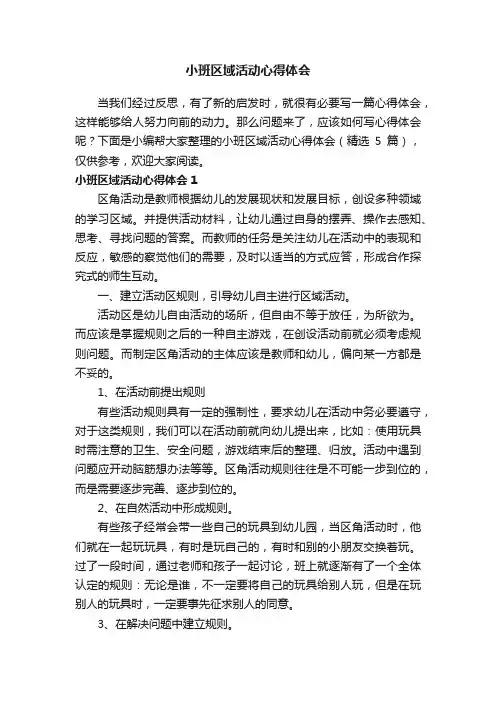 小班区域活动心得体会

当我们经过反思，有了新的启发时，就很有必要写一篇心得体会，这样能够给人努力向前的动力。那么问题来了，应该如何写心得体会呢？下面是小编帮大家整理的小班区域活动心得体会（精选 5 篇），仅供参考，欢迎大家阅读。

小班区域活动心得体会 1

区角活动是教师根据幼儿的发展现状和发展目标，创设多种领域的学习区域。并提供活动材料，让幼儿通过自身的摆弄、操作去感知、思考、寻找问题的答案。而教师的任务是关注幼儿在活动中的表现和反应，敏感的察觉他们的需要，及时以适当的方式应答，形成合作探究式的师生互动。

一、建立活动区规则，引导幼儿自主进行区域活动。

活动区是幼儿自由活动的场所，但自由不等于放任，为所欲为。而应该是掌握规则之后的一种自主游戏，在创设活动前就必须考虑规则问题。而制定区角活动的主体应该是教师和幼儿，偏向某一方都是不妥的。

1、在活动前提出规则

有些活动规则具有一定的强制性，要求幼儿在活动中务必要遵守，对于这类规则，我们可以在活动前就向幼儿提出来，比如：使用玩具时需注意的卫生、安全问题，游戏结束后的整理、归放。活动中遇到问题应开动脑筋想办法等等。区角活动规则往往是不可能一步到位的，而是需要逐步完善、逐步到位的。

2、在自然活动中形成规则。

有些孩子经常会带一些自己的玩具到幼儿园，当区角活动时，他们就在一起玩玩具，有时是玩自己的，有时和别的小朋友交换着玩。过了一段时间，通过老师和孩子一起讨论，班上就逐渐有了一个全体认定的规则：无论是谁，不一定要将自己的玩具给别人玩，但是在玩别人的玩具时，一定要事先征求别人的同意。

3、在解决问题中建立规则。